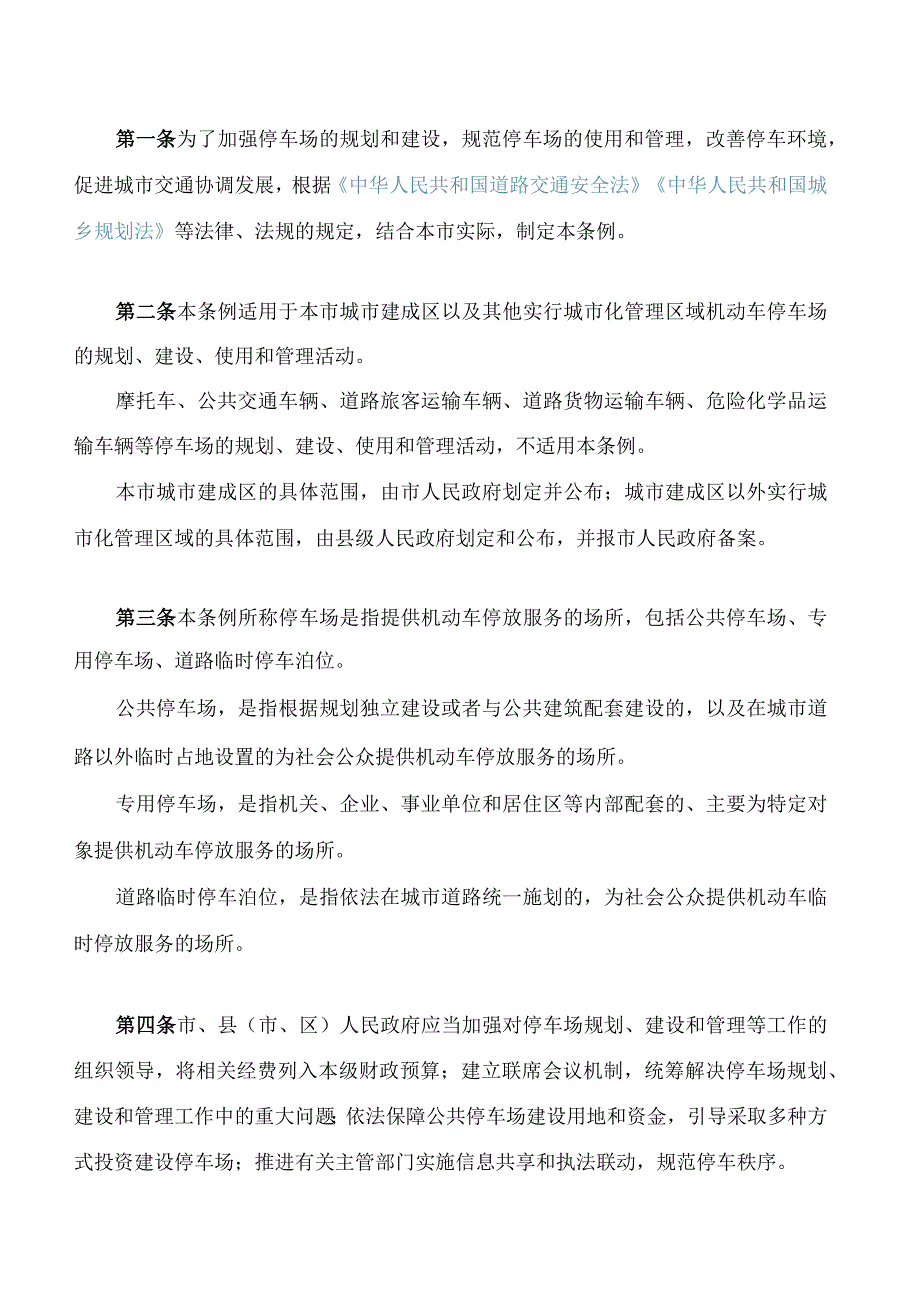 第一条为了加强停车场的规划和建设，规范停车场的使用和管理，改善停车环境，促进城市交通协调发展，根据《中华人民共和国道路交通安全法》《中华人民共和国城乡规划法》等法律、法规的规定，结合本市实际，制定本条例。

第二条本条例适用于本市城市建成区以及其他实行城市化管理区域机动车停车场的规划、建设、使用和管理活动。

摩托车、公共交通车辆、道路旅客运输车辆、道路货物运输车辆、危险化学品运输车辆等停车场的规划、建设、使用和管理活动，不适用本条例。

本市城市建成区的具体范围，由市人民政府划定并公布；城市建成区以外实行城市化管理区域的具体范围，由县级人民政府划定和公布，并报市人民政府备案。

第三条本条例所称停车场是指提供机动车停放服务的场所，包括公共停车场、专用停车场、道路临时停车泊位。

公共停车场，是指根据规划独立建设或者与公共建筑配套建设的，以及在城市道路以外临时占地设置的为社会公众提供机动车停放服务的场所。

专用停车场，是指机关、企业、事业单位和居住区等内部配套的、主要为特定对象提供机动车停放服务的场所。

道路临时停车泊位，是指依法在城市道路统一施划的，为社会公众提供机动车临时停放服务的场所。

第四条市、县（市、区）人民政府应当加强对停车场规划、建设和管理等工作的组织领导，将相关经费列入本级财政预算；建立联席会议机制，统筹解决停车场规划、建设和管理工作中的重大问题 依法保障公共停车场建设用地和资金，引导采取多种方式投资建设停车场；推进有关主管部门实施信息共享和执法联动，规范停车秩序。